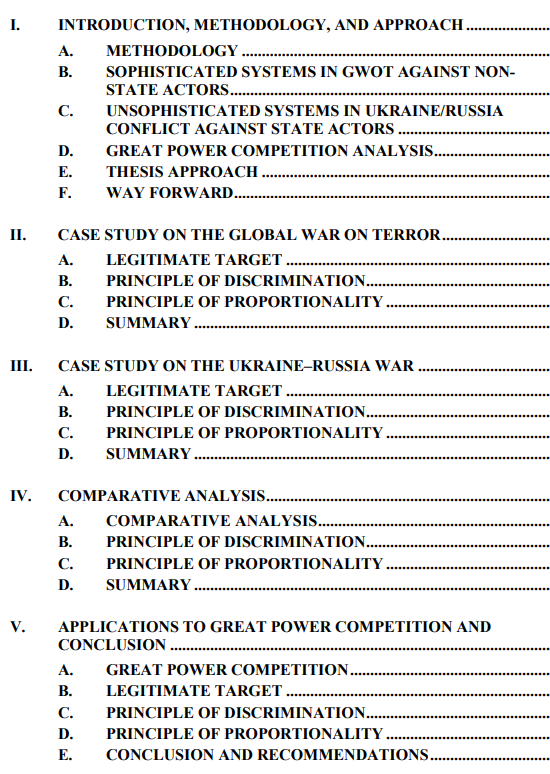 I. INTRODUCTION, METHODOLOGY, AND APPROACH

A. METHODOLOGY

B. SOPHISTICATED SYSTEMS IN GWOT AGAINST NON-STATE ACTORS

C. UNSOPHISTICATED SYSTEMS IN UKRAINE/RUSSIA CONFLICT AGAINST STATE ACTORS

D. GREAT POWER COMPETITION ANALYSIS

E. THESIS APPROACH

F. WAY FORWARD

II. CASE STUDY ON THE GLOBAL WAR ON TERROR

A. LEGITIMATE TARGET

B. PRINCIPLE OF DISCRIMINATION

C. PRINCIPLE OF PROPORTIONALITY

D. SUMMARY

III. CASE STUDY ON THE UKRAINE–RUSSIA WAR

A. LEGITIMATE TARGET

B. PRINCIPLE OF DISCRIMINATION

C. PRINCIPLE OF PROPORTIONALITY

D. SUMMARY

IV. COMPARATIVE ANALYSIS

A. COMPARATIVE ANALYSIS

B. PRINCIPLE OF DISCRIMINATION

C. PRINCIPLE OF PROPORTIONALITY

D. SUMMARY

V. APPLICATIONS TO GREAT POWER COMPETITION AND CONCLUSION

A. GREAT POWER COMPETITION

B. LEGITIMATE TARGET

C. PRINCIPLE OF DISCRIMINATION

D. PRINCIPLE OF PROPORTIONALITY

E. CONCLUSION AND RECOMMENDATIONS